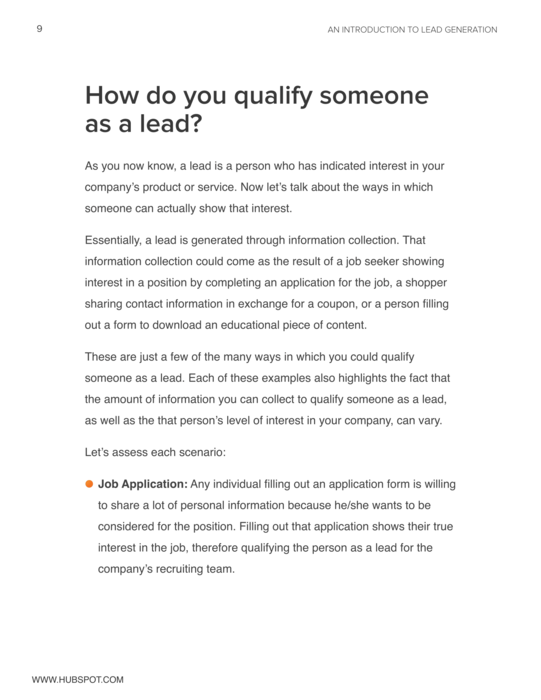 9

AN INTRODUCTION TO LEAD GENERATION

How do you qualify someone as a lead?

As you now know, a lead is a person who has indicated interest in your company's product or service. Now let's talk about the ways in which someone can actually show that interest.

Essentially, a lead is generated through information collection. That information collection could come as the result of a job seeker showing interest in a position by completing an application for the job, a shopper sharing contact information in exchange for a coupon, or a person filling out a form to download an educational piece of content.

These are just a few of the many ways in which you could qualify someone as a lead. Each of these examples also highlights the fact that the amount of information you can collect to qualify someone as a lead, as well as the that person's level of interest in your company, can vary.

Let's assess each scenario:

Job Application: Any individual filling out an application form is willing to share a lot of personal information because he/she wants to be considered for the position. Filling out that application shows their true interest in the job, therefore qualifying the person as a lead for the company's recruiting team.

WWW.HUBSPOT.COM